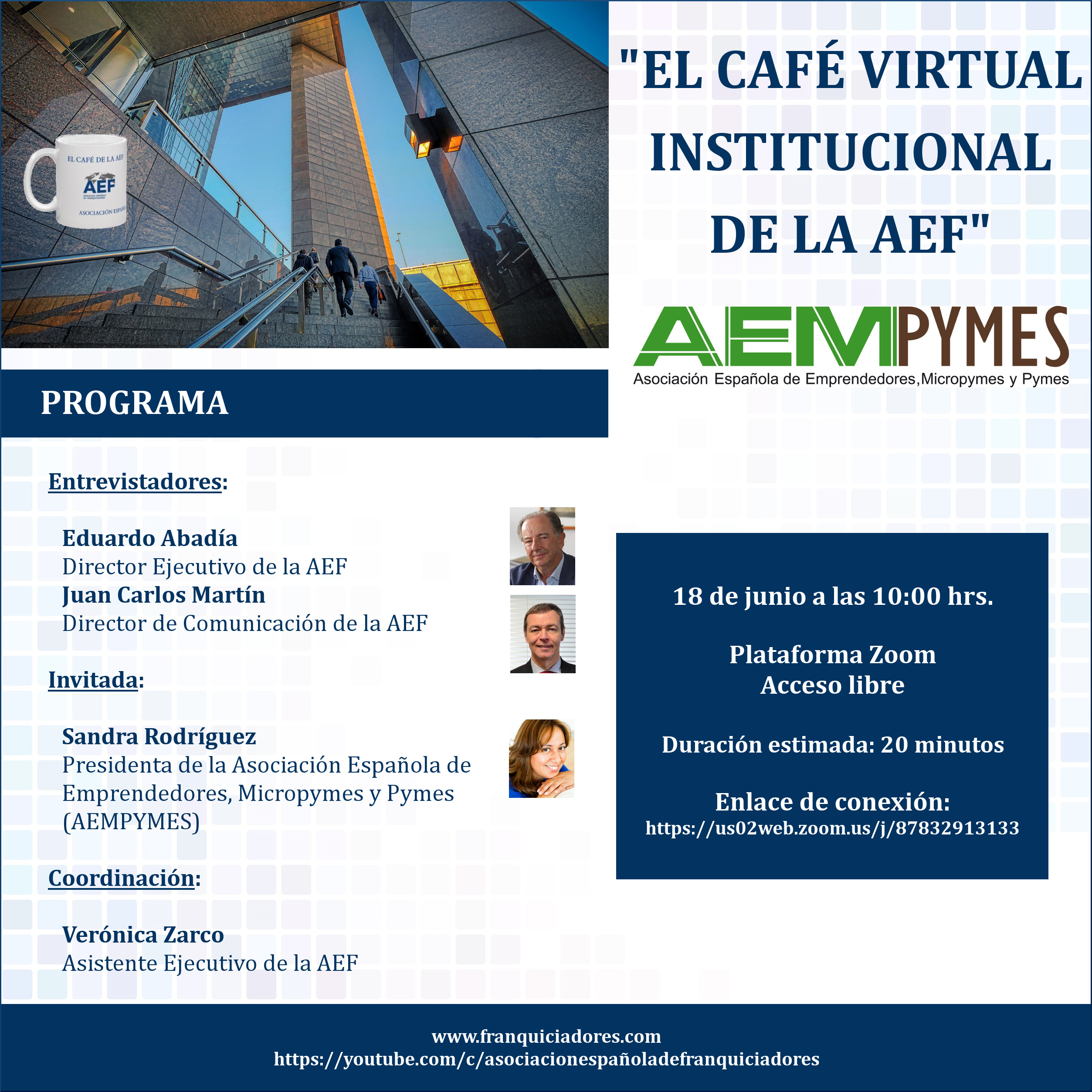 EL CAFÉ DE LA AEF

AEF

ASOCIACIÓN ESPAÑ

"EL CAFÉ VIRTUAL INSTITUCIONAL DE LA AEF"

AEMPYMES
Asociación Española de Emprendedores,Micropymes y Pymes

PROGRAMA

Entrevistadores:

Eduardo Abadía
Director Ejecutivo de la AEF
Juan Carlos Martín
Director de Comunicación de la AEF

Invitada:

Sandra Rodríguez
Presidenta de la Asociación Española de Emprendedores, Micropymes y Pymes (AEMPYMES)

Coordinación:

Verónica Zarco
Asistente Ejecutivo de la AEF

18 de junio a las 10:00 hrs.

Plataforma Zoom
Acceso libre

Duración estimada: 20 minutos

Enlace de conexión:
https://us02web.zoom.us/j/87832913133

www.franquiciadores.com
https://youtube.com/c/asociacionespañoladefranquiciadores